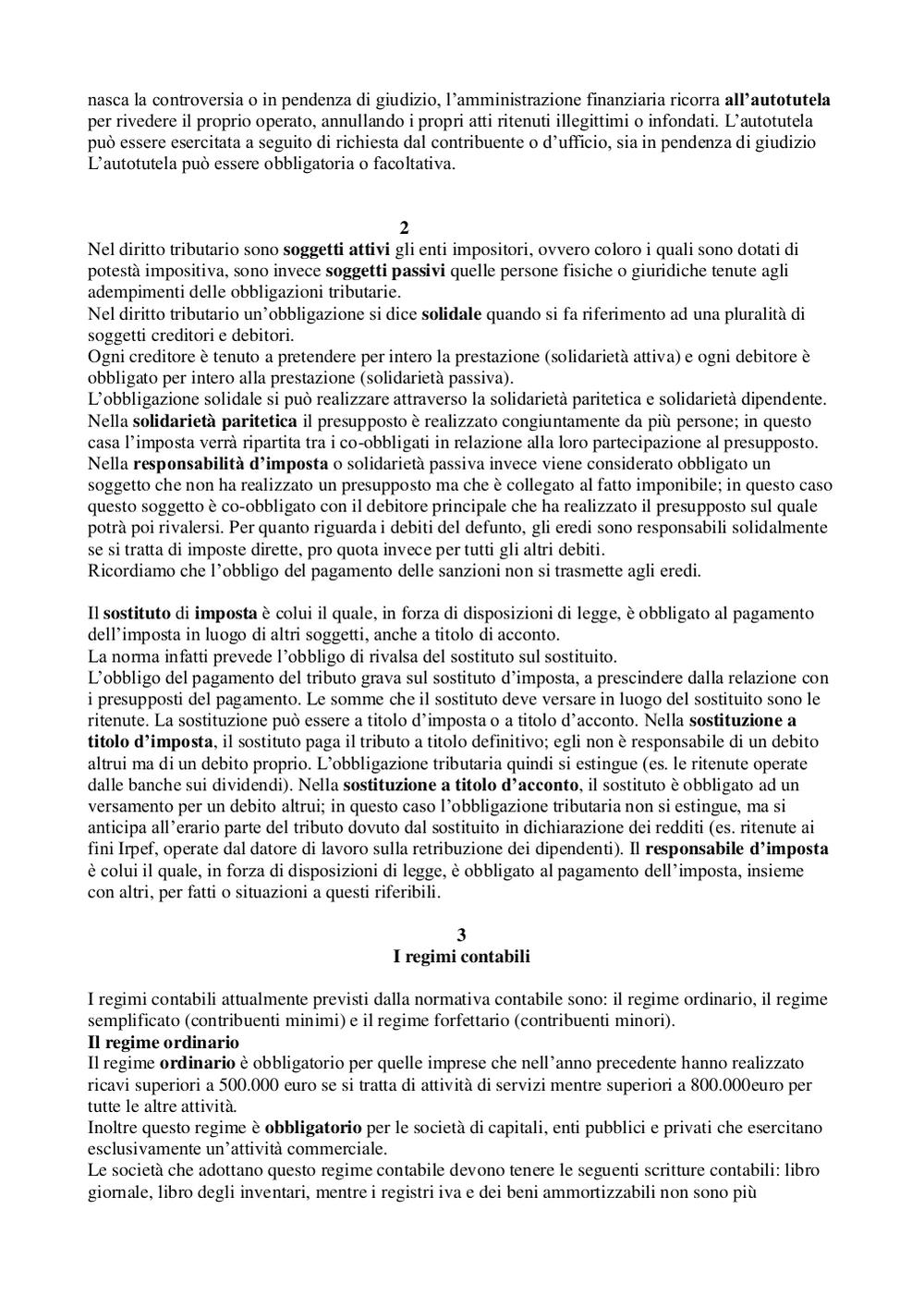 nasca la controversia o in pendenza di giudizio, l'amministrazione finanziaria ricorra all'autotutela per rivedere il proprio operato, annullando i propri atti ritenuti illegittimi o infondati. L'autotutela può essere esercitata a seguito di richiesta dal contribuente o d'ufficio, sia in pendenza di giudizio L'autotutela può essere obbligatoria o facoltativa.

2

Nel diritto tributario sono soggetti attivi gli enti impositori, ovvero coloro i quali sono dotati di potestà impositiva, sono invece soggetti passivi quelle persone fisiche o giuridiche tenute agli adempimenti delle obbligazioni tributarie.
Nel diritto tributario un'obbligazione si dice solidale quando si fa riferimento ad una pluralità di soggetti creditori e debitori.
Ogni creditore è tenuto a pretendere per intero la prestazione (solidarietà attiva) e ogni debitore è obbligato per intero alla prestazione (solidarietà passiva).
L'obbligazione solidale si può realizzare attraverso la solidarietà paritetica e solidarietà dipendente.
Nella solidarietà paritetica il presupposto è realizzato congiuntamente da più persone; in questo casa l'imposta verrà ripartita tra i co-obbligati in relazione alla loro partecipazione al presupposto.
Nella responsabilità d'imposta o solidarietà passiva invece viene considerato obbligato un soggetto che non ha realizzato un presupposto ma che è collegato al fatto imponibile; in questo caso questo soggetto è co-obbligato con il debitore principale che ha realizzato il presupposto sul quale potrà poi rivalersi. Per quanto riguarda i debiti del defunto, gli eredi sono responsabili solidalmente se si tratta di imposte dirette, pro quota invece per tutti gli altri debiti.
Ricordiamo che l'obbligo del pagamento delle sanzioni non si trasmette agli eredi.

Il sostituto di imposta è colui il quale, in forza di disposizioni di legge, è obbligato al pagamento dell'imposta in luogo di altri soggetti, anche a titolo di acconto.
La norma infatti prevede l'obbligo di rivalsa del sostituto sul sostituito.
L'obbligo del pagamento del tributo grava sul sostituto d'imposta, a prescindere dalla relazione con i presupposti del pagamento. Le somme che il sostituto deve versare in luogo del sostituito sono le ritenute. La sostituzione può essere a titolo d'imposta o a titolo d'acconto. Nella sostituzione a titolo d'imposta, il sostituto paga il tributo a titolo definitivo; egli non è responsabile di un debito altrui ma di un debito proprio. L'obbligazione tributaria quindi si estingue (es. le ritenute operate dalle banche sui dividendi). Nella sostituzione a titolo d'acconto, il sostituto è obbligato ad un versamento per un debito altrui; in questo caso l'obbligazione tributaria non si estingue, ma si anticipa all'erario parte del tributo dovuto dal sostituito in dichiarazione dei redditi (es. ritenute ai fini Irpef, operate dal datore di lavoro sulla retribuzione dei dipendenti). Il responsabile d'imposta è colui il quale, in forza di disposizioni di legge, è obbligato al pagamento dell'imposta, insieme con altri, per fatti o situazioni a questi riferibili.

3
I regimi contabili

I regimi contabili attualmente previsti dalla normativa contabile sono: il regime ordinario, il regime semplificato (contribuenti minimi) e il regime forfettario (contribuenti minori).
Il regime ordinario
Il regime ordinario è obbligatorio per quelle imprese che nell'anno precedente hanno realizzato ricavi superiori a 500.000 euro se si tratta di attività di servizi mentre superiori a 800.000euro per tutte le altre attività.
Inoltre questo regime è obbligatorio per le società di capitali, enti pubblici e privati che esercitano esclusivamente un'attività commerciale.
Le società che adottano questo regime contabile devono tenere le seguenti scritture contabili: libro giornale, libro degli inventari, mentre i registri iva e dei beni ammortizzabili non sono più